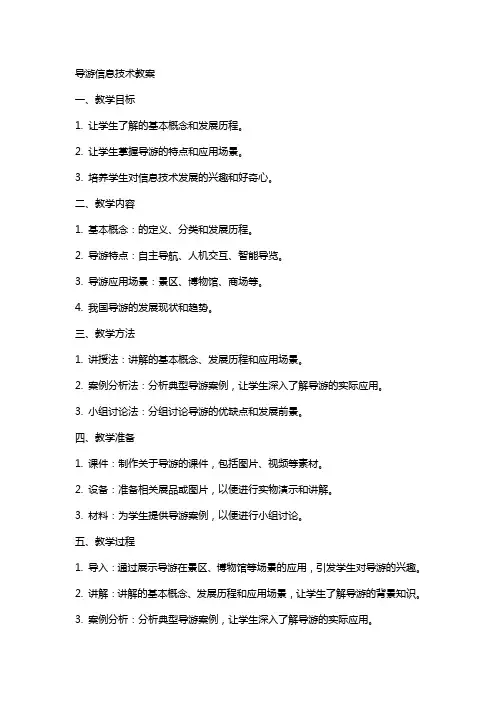 导游信息技术教案

一、教学目标

1. 让学生了解的基本概念和发展历程。

2. 让学生掌握导游的特点和应用场景。

3. 培养学生对信息技术发展的兴趣和好奇心。

二、教学内容

1. 基本概念：的定义、分类和发展历程。

2. 导游特点：自主导航、人机交互、智能导览。

3. 导游应用场景：景区、博物馆、商场等。

4. 我国导游的发展现状和趋势。

三、教学方法

1. 讲授法：讲解的基本概念、发展历程和应用场景。

2. 案例分析法：分析典型导游案例，让学生深入了解导游的实际应用。

3. 小组讨论法：分组讨论导游的优缺点和发展前景。

四、教学准备

1. 课件：制作关于导游的课件，包括图片、视频等素材。

2. 设备：准备相关展品或图片，以便进行实物演示和讲解。

3. 材料：为学生提供导游案例，以便进行小组讨论。

五、教学过程

1. 导入：通过展示导游在景区、博物馆等场景的应用，引发学生对导游的兴趣。

2. 讲解：讲解的基本概念、发展历程和应用场景，让学生了解导游的背景知识。

3. 案例分析：分析典型导游案例，让学生深入了解导游的实际应用。